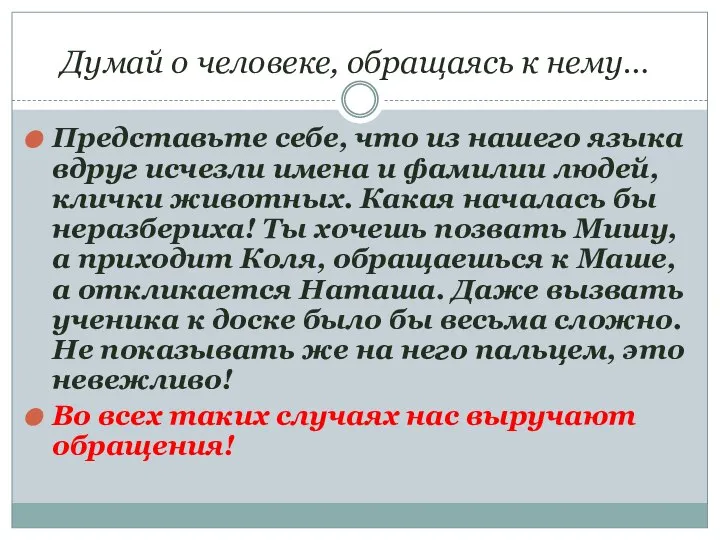 Думай о человеке, обращаясь к нему…

Представьте себе, что из нашего языка вдруг исчезли имена и фамилии людей, клички животных. Какая началась бы неразбериха! Ты хочешь позвать Мишу, а приходит Коля, обращаешься к Маше, а откликается Наташа. Даже вызвать ученика к доске было бы весьма сложно. Не показывать же на него пальцем, это невежливо!

Во всех таких случаях нас выручают обращения!